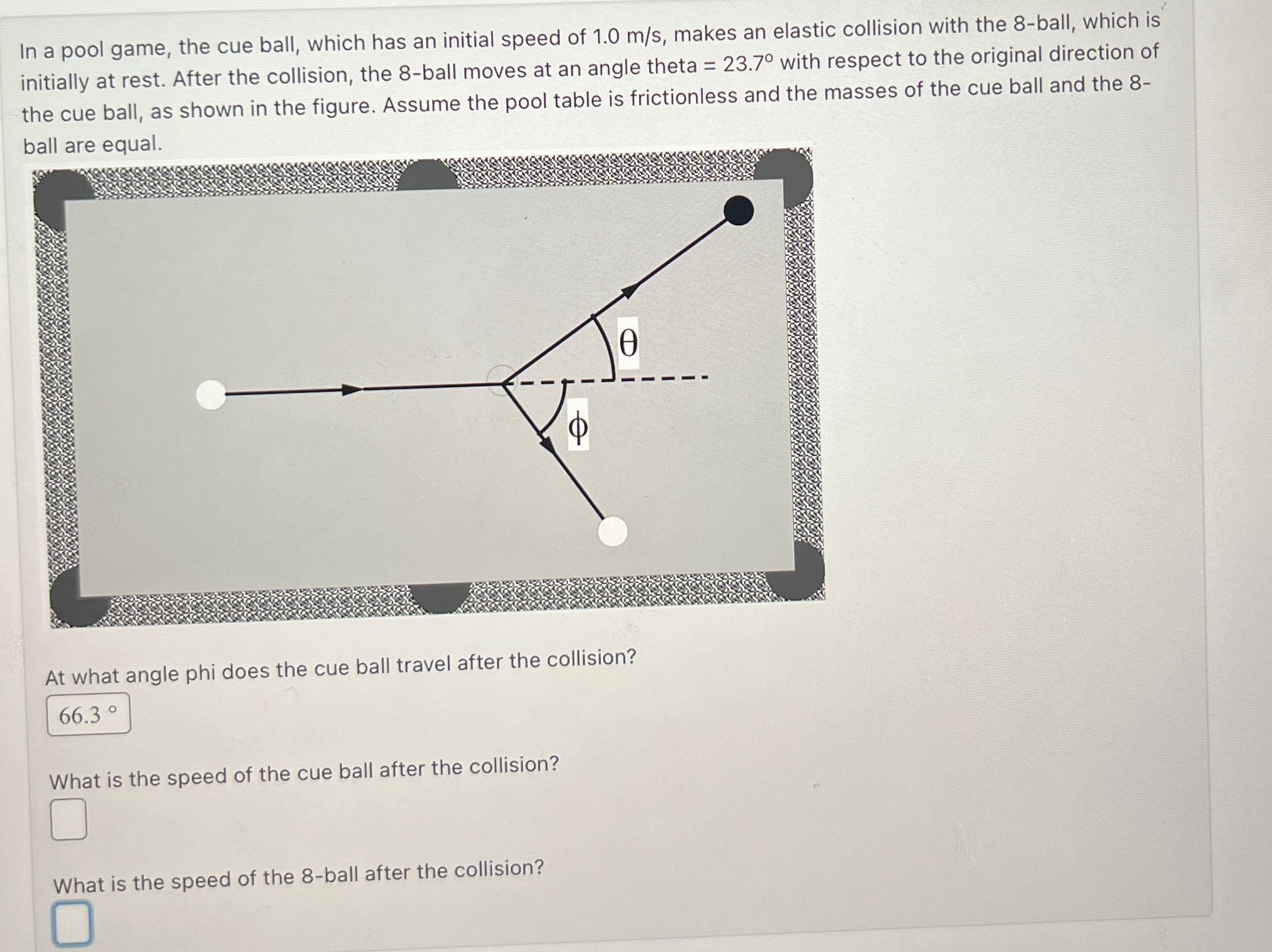 In a pool game, the cue ball, which has an initial speed of 1.0 m/s, makes an elastic collision with the 8-ball, which is initially at rest. After the collision, the 8-ball moves at an angle theta = 23.7° with respect to the original direction of the cue ball, as shown in the figure. Assume the pool table is frictionless and the masses of the cue ball and the 8-ball are equal.

$\theta$

$\phi$

At what angle phi does the cue ball travel after the collision?

66.3 °

What is the speed of the cue ball after the collision?

What is the speed of the 8-ball after the collision?